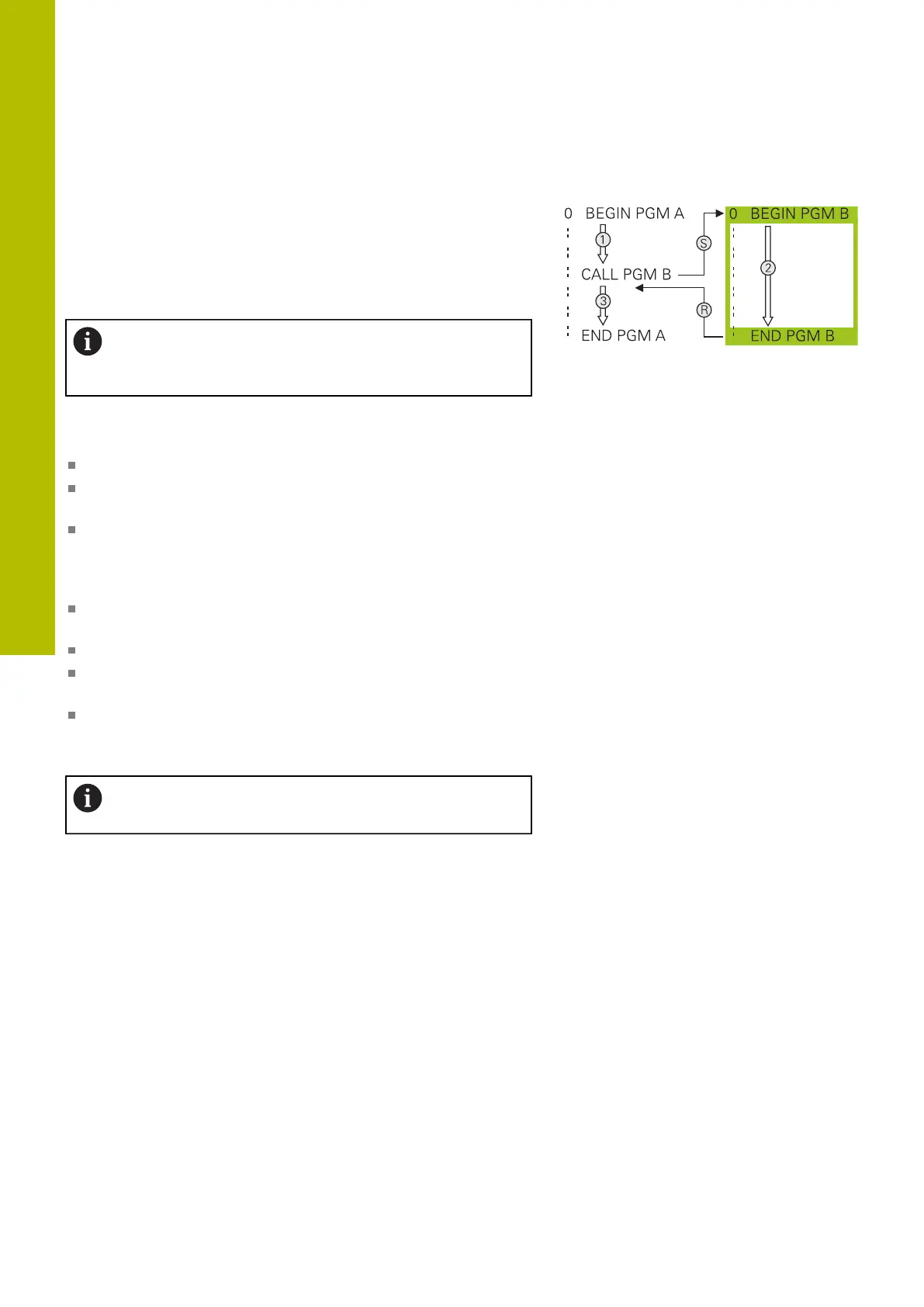 0 BEGIN PGM A

1

CALL PGM B

3

END PGM A

S

R

0 BEGIN PGM B

2

END PGM B